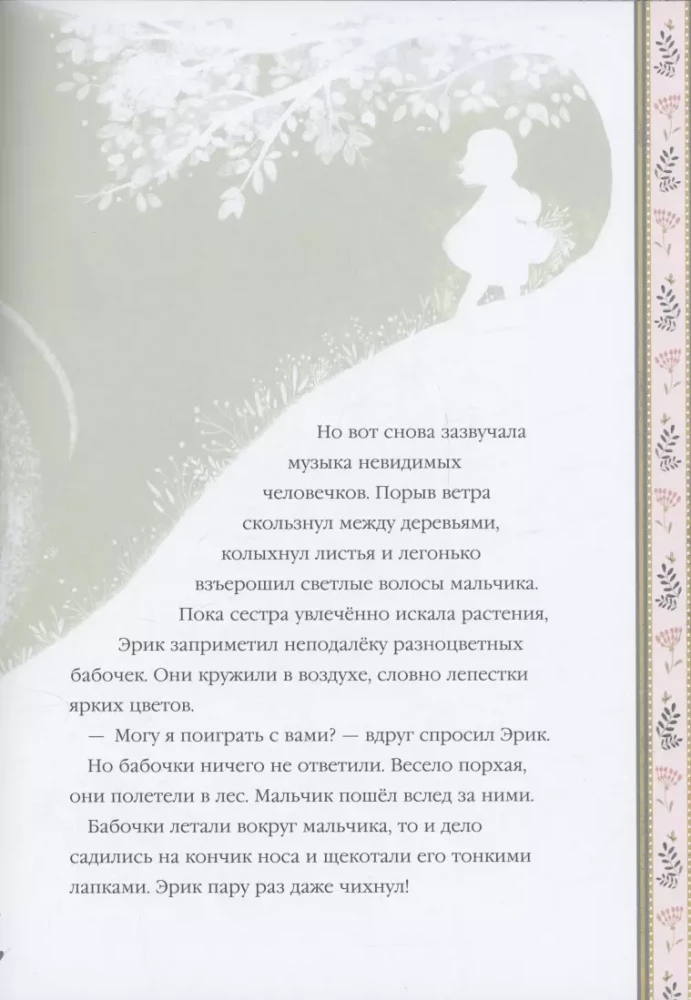 Но вот снова зазвучала музыка невидимых человечков. Порыв ветра скользнул между деревьями, колыхнул листья и легонько взъерошил светлые волосы мальчика. Пока сестра увлечённо искала растения, Эрик заприметил неподалёку разноцветных бабочек. Они кружили в воздухе, словно лепестки ярких цветов.

— Могу я поиграть с вами? — вдруг спросил Эрик.

Но бабочки ничего не ответили. Весело порхая, они полетели в лес. Мальчик пошёл вслед за ними.

Бабочки летали вокруг мальчика, то и дело садились на кончик носа и щекотали его тонкими лапками. Эрик пару раз даже чихнул!